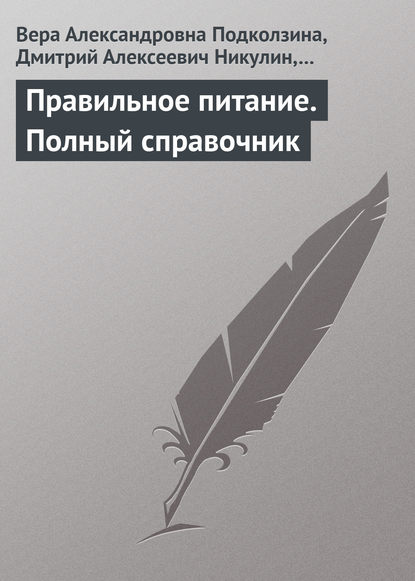 Вера Александровна Подколзина, Дмитрий Алексеевич Никулин,…

Правильное питание. Полный справочник